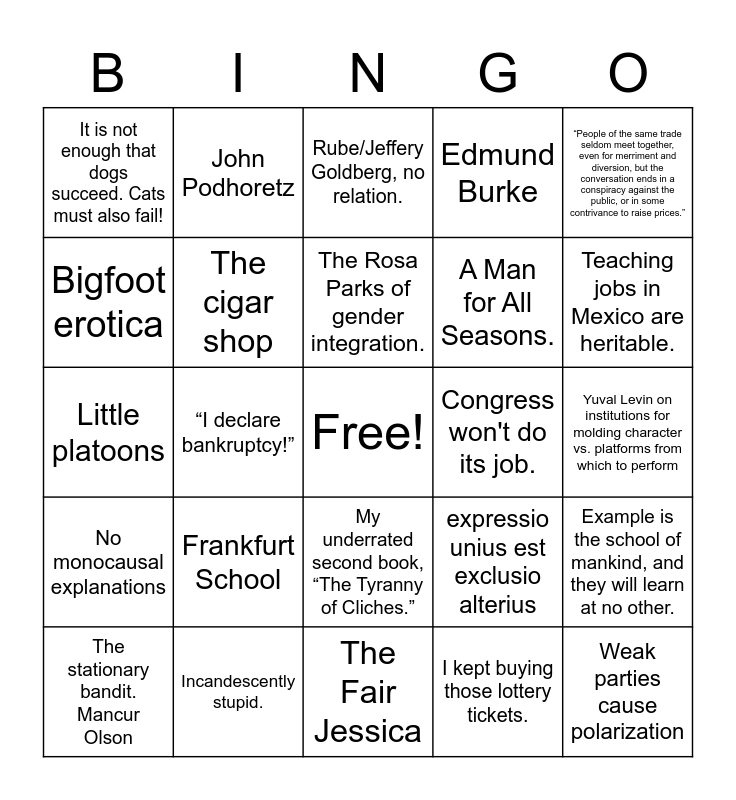 | B | I | N | G | O |
|---|---|---|---|---|
| It is not enough that dogs succeed. Cats must also fail! | John Podhoretz | Rube/Jeffery Goldberg, no relation. | Edmund Burke | "People of the same trade seldom meet together, even for merriment and diversion, but the conversation ends in a conspiracy against the public, or in some contrivance to raise prices." |
| Bigfoot erotica | The cigar shop | The Rosa Parks of gender integration. | A Man for All Seasons. | Teaching jobs in Mexico are heritable. |
| Little platoons | "I declare bankruptcy!" | Free! | Congress won't do its job. | Yuval Levin on institutions for molding character vs. platforms from which to perform |
| No monocausal explanations | Frankfurt School | My underrated second book, "The Tyranny of Cliches." | expressio unius est exclusio alterius | Example is the school of mankind, and they will learn at no other. |
| The stationary bandit. Mancur Olson | Incandescently stupid. | The Fair Jessica | I kept buying those lottery tickets. | Weak parties cause polarization |